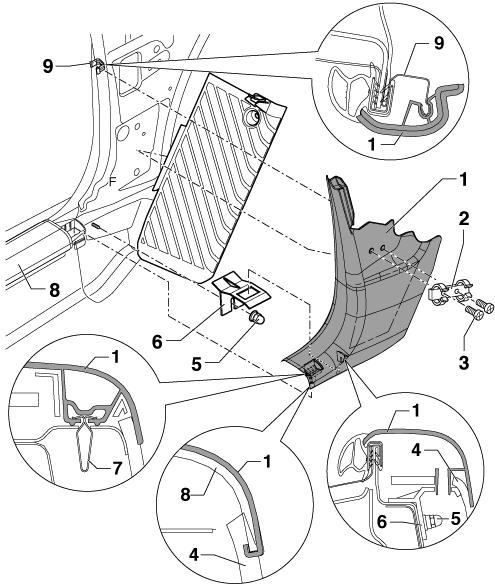 9
9
1
F
1
2
8
6
5
3
1
7
1
8
4
1
4
6
5